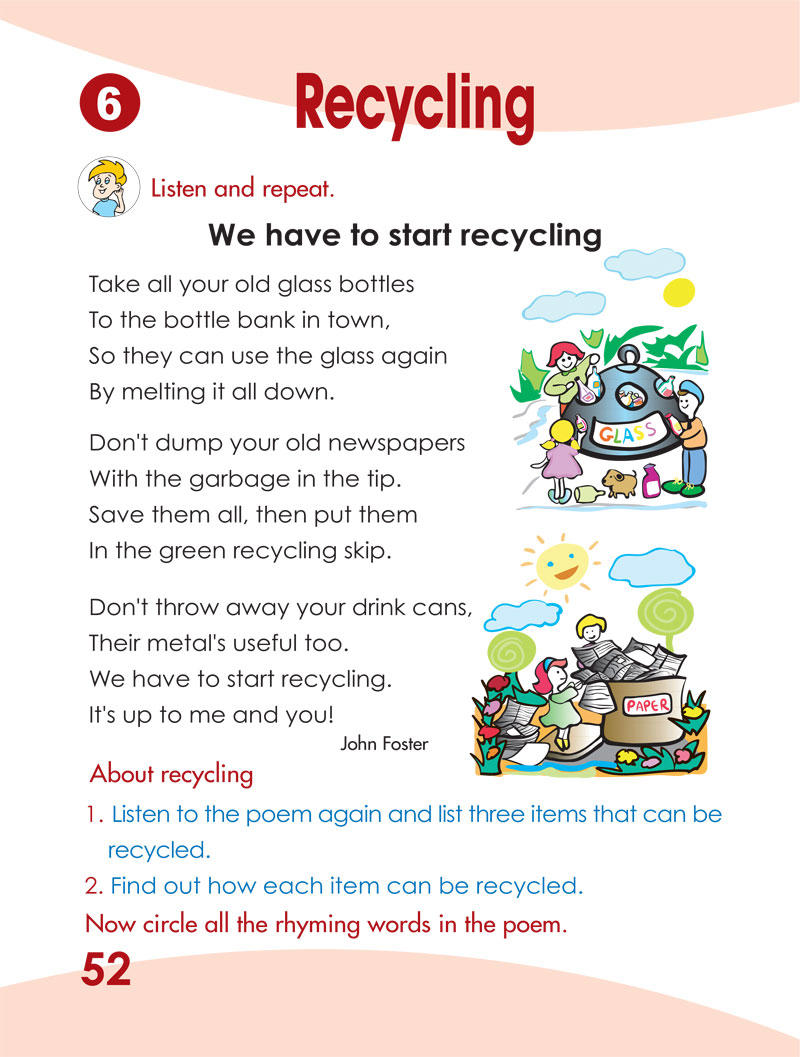 6 Recycling

Listen and repeat.

We have to start recycling

Take all your old glass bottles
To the bottle bank in town,
So they can use the glass again
By melting it all down.

Don't dump your old newspapers
With the garbage in the tip.
Save them all, then put them
In the green recycling skip.

Don't throw away your drink cans,
Their metal's useful too.
We have to start recycling.
It's up to me and you!

John Foster

GLASS

PAPER

About recycling

1. Listen to the poem again and list three items that can be recycled.

2. Find out how each item can be recycled.

Now circle all the rhyming words in the poem.

52